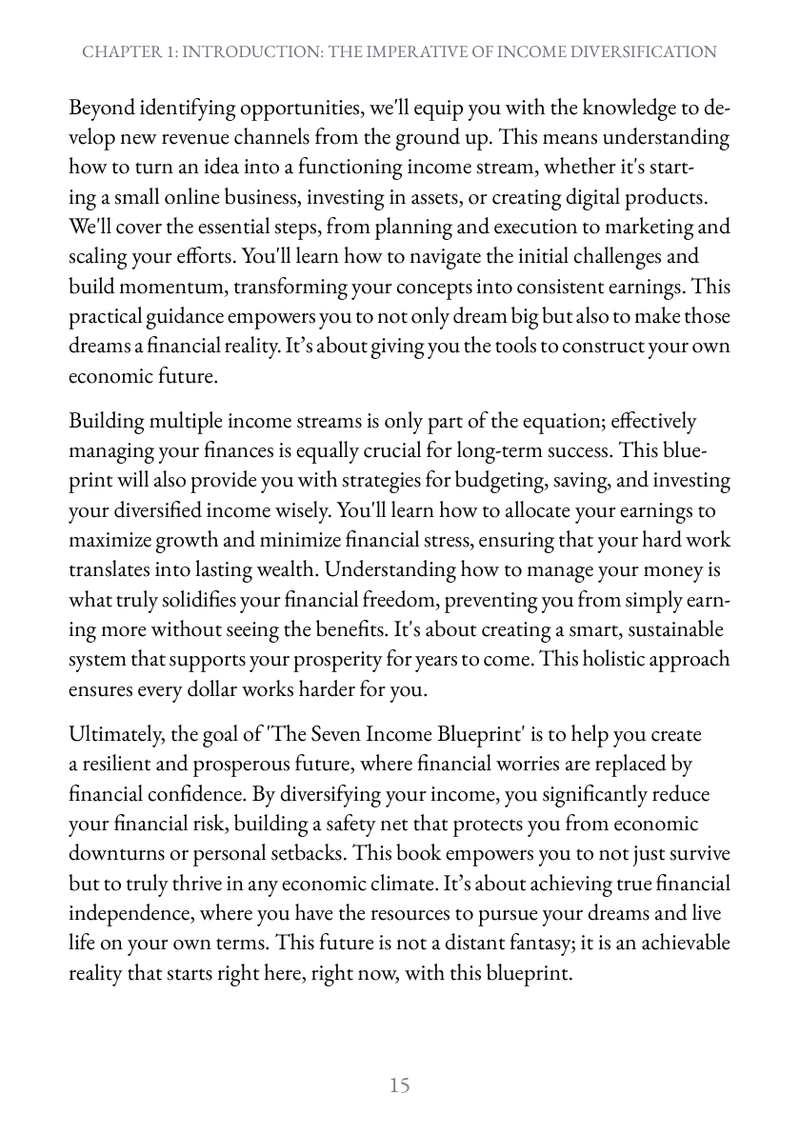 CHAPTER 1: INTRODUCTION: THE IMPERATIVE OF INCOME DIVERSIFICATION

Beyond identifying opportunities, we'll equip you with the knowledge to develop new revenue channels from the ground up. This means understanding how to turn an idea into a functioning income stream, whether it's starting a small online business, investing in assets, or creating digital products. We'll cover the essential steps, from planning and execution to marketing and scaling your efforts. You'll learn how to navigate the initial challenges and build momentum, transforming your concepts into consistent earnings. This practical guidance empowers you to not only dream big but also to make those dreams a financial reality. It's about giving you the tools to construct your own economic future.

Building multiple income streams is only part of the equation; effectively managing your finances is equally crucial for long-term success. This blueprint will also provide you with strategies for budgeting, saving, and investing your diversified income wisely. You'll learn how to allocate your earnings to maximize growth and minimize financial stress, ensuring that your hard work translates into lasting wealth. Understanding how to manage your money is what truly solidifies your financial freedom, preventing you from simply earning more without seeing the benefits. It's about creating a smart, sustainable system that supports your prosperity for years to come. This holistic approach ensures every dollar works harder for you.

Ultimately, the goal of 'The Seven Income Blueprint' is to help you create a resilient and prosperous future, where financial worries are replaced by financial confidence. By diversifying your income, you significantly reduce your financial risk, building a safety net that protects you from economic downturns or personal setbacks. This book empowers you to not just survive but to truly thrive in any economic climate. It's about achieving true financial independence, where you have the resources to pursue your dreams and live life on your own terms. This future is not a distant fantasy; it is an achievable reality that starts right here, right now, with this blueprint.

15